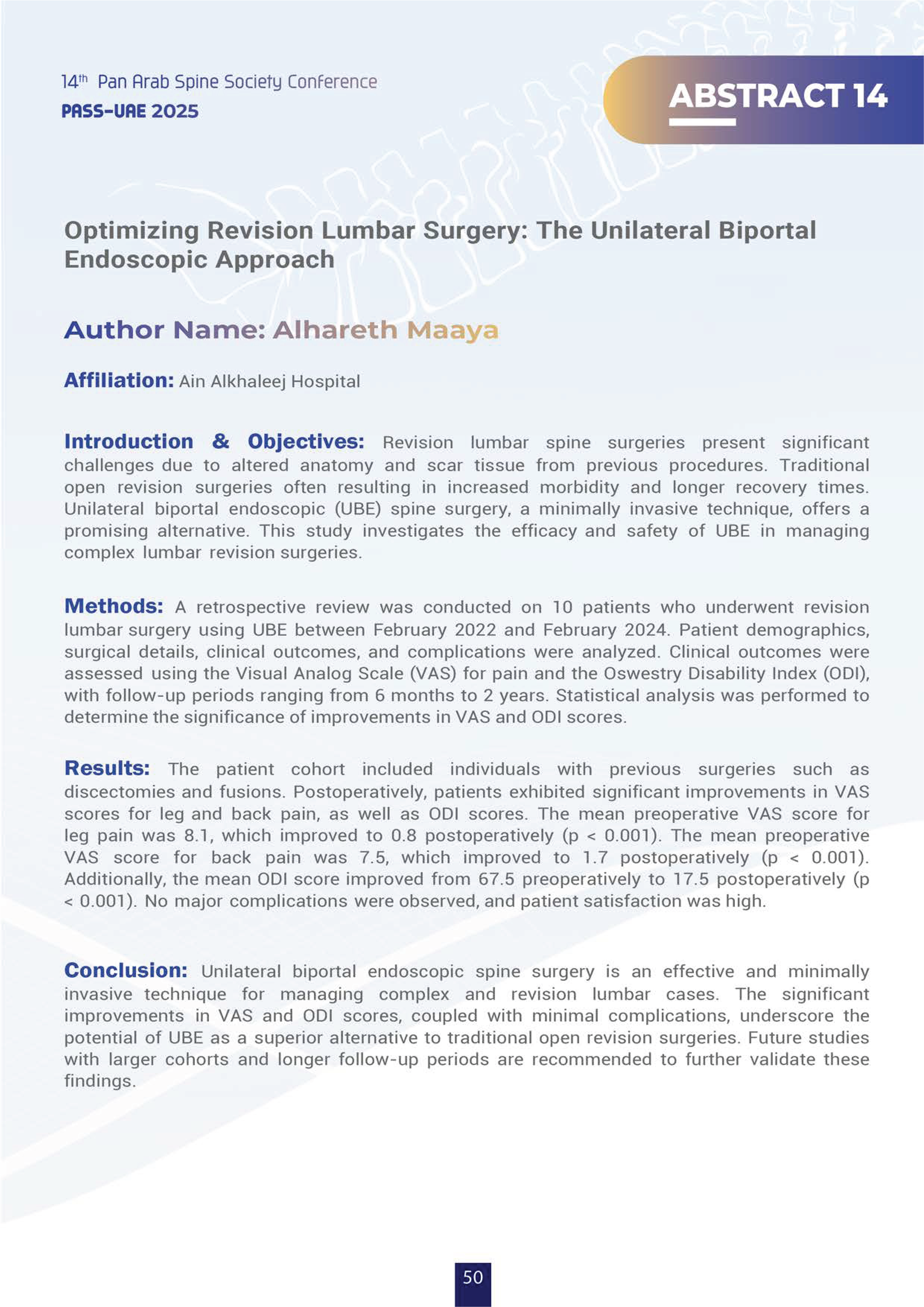 14th Pan Arab Spine Society Conference
PASS-UAE 2025

ABSTRACT 14

Optimizing Revision Lumbar Surgery: The Unilateral Biportal Endoscopic Approach

Author Name: Alhareth Maaya

Affiliation: Ain Alkhaleej Hospital

Introduction & Objectives: Revision lumbar spine surgeries present significant challenges due to altered anatomy and scar tissue from previous procedures. Traditional open revision surgeries often resulting in increased morbidity and longer recovery times. Unilateral biportal endoscopic (UBE) spine surgery, a minimally invasive technique, offers a promising alternative. This study investigates the efficacy and safety of UBE in managing complex lumbar revision surgeries.

Methods: A retrospective review was conducted on 10 patients who underwent revision lumbar surgery using UBE between February 2022 and February 2024. Patient demographics, surgical details, clinical outcomes, and complications were analyzed. Clinical outcomes were assessed using the Visual Analog Scale (VAS) for pain and the Oswestry Disability Index (ODI), with follow-up periods ranging from 6 months to 2 years. Statistical analysis was performed to determine the significance of improvements in VAS and ODI scores.

Results: The patient cohort included individuals with previous surgeries such as discectomies and fusions. Postoperatively, patients exhibited significant improvements in VAS scores for leg and back pain, as well as ODI scores. The mean preoperative VAS score for leg pain was 8.1, which improved to 0.8 postoperatively (p < 0.001). The mean preoperative VAS score for back pain was 7.5, which improved to 1.7 postoperatively (p < 0.001). Additionally, the mean ODI score improved from 67.5 preoperatively to 17.5 postoperatively (p < 0.001). No major complications were observed, and patient satisfaction was high.

Conclusion: Unilateral biportal endoscopic spine surgery is an effective and minimally invasive technique for managing complex and revision lumbar cases. The significant improvements in VAS and ODI scores, coupled with minimal complications, underscore the potential of UBE as a superior alternative to traditional open revision surgeries. Future studies with larger cohorts and longer follow-up periods are recommended to further validate these findings.

50